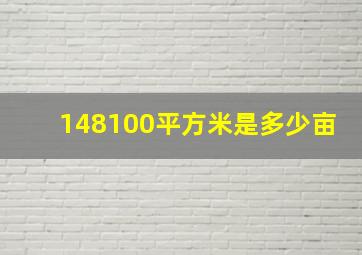 148100平方米是多少亩